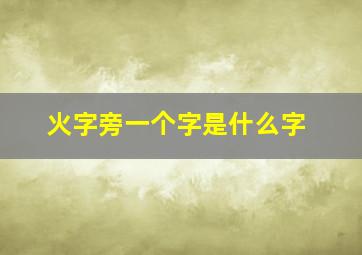 火字旁一个字是什么字